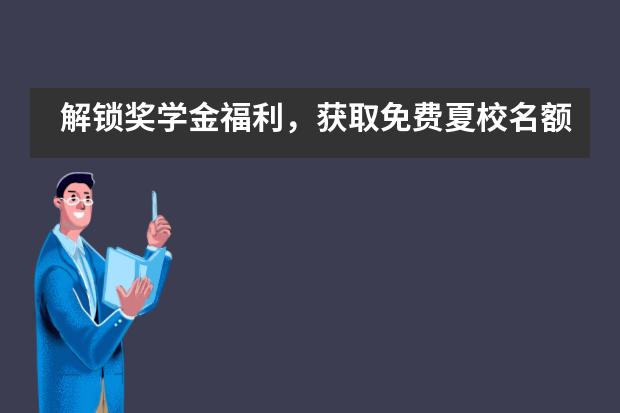 解锁奖学金福利，获取免费夏校名额